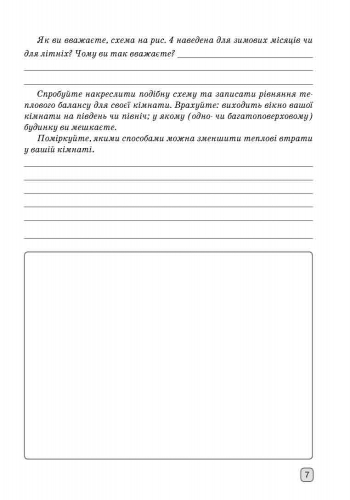 Як ви вважаєте, схема на рис. 4 наведена для зимових місяців чи для літніх? Чому ви так вважаєте?

Спробуйте накреслити подібну схему та записати рівняння теплового балансу для своєї кімнати. Врахуйте: виходить вікно вашої кімнати на південь чи північ; у якому (одно- чи багатоповерховому) будинку ви мешкаєте.

Поміркуйте, якими способами можна зменшити теплові втрати у вашій кімнаті.

7